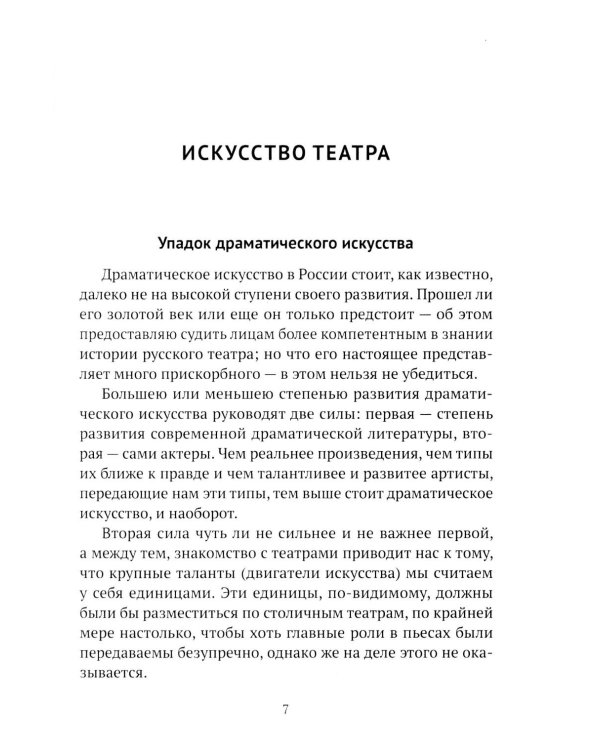 ИСКУССТВО ТЕАТРА

Упадок драматического искусства

Драматическое искусство в России стоит, как известно, далеко не на высокой ступени своего развития. Прошел ли его золотой век или еще он только предстоит — об этом предоставляю судить лицам более компетентным в знании истории русского театра; но что его настоящее представляет много прискорбного — в этом нельзя не убедиться.

Большею или меньшею степенью развития драматического искусства руководят две силы: первая — степень развития современной драматической литературы, вторая — сами актеры. Чем реальнее произведения, чем типы их ближе к правде и чем талантливее и развитее артисты, передающие нам эти типы, тем выше стоит драматическое искусство, и наоборот.

Вторая сила чуть ли не сильнее и не важнее первой, а между тем, знакомство с театрами приводит нас к тому, что крупные таланты (двигатели искусства) мы считаем у себя единицами. Эти единицы, по-видимому, должны были бы разместиться по столичным театрам, по крайней мере настолько, чтобы хоть главные роли в пьесах были передаваемы безупречно, однако же на деле этого не оказывается.

7